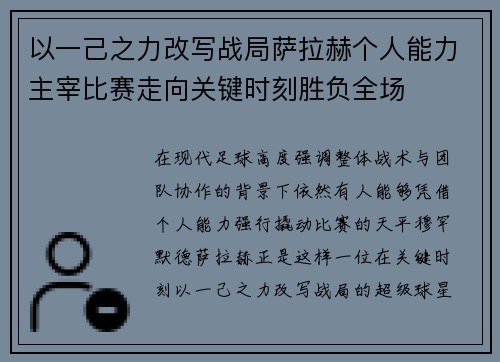 以一己之力改写战局萨拉赫个人能力主宰比赛走向关键时刻胜负全场

在现代足球高度强调整体战术与团队协作的背景下依然有人能够凭借个人能力强行撬动比赛的天平穆罕默德萨拉赫正是这样一位在关键时刻以一己之力改写战局的超级球星